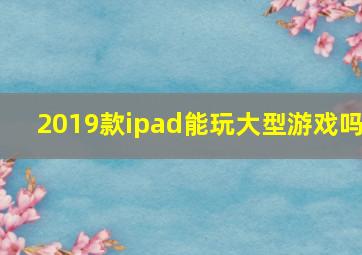 2019款ipad能玩大型游戏吗